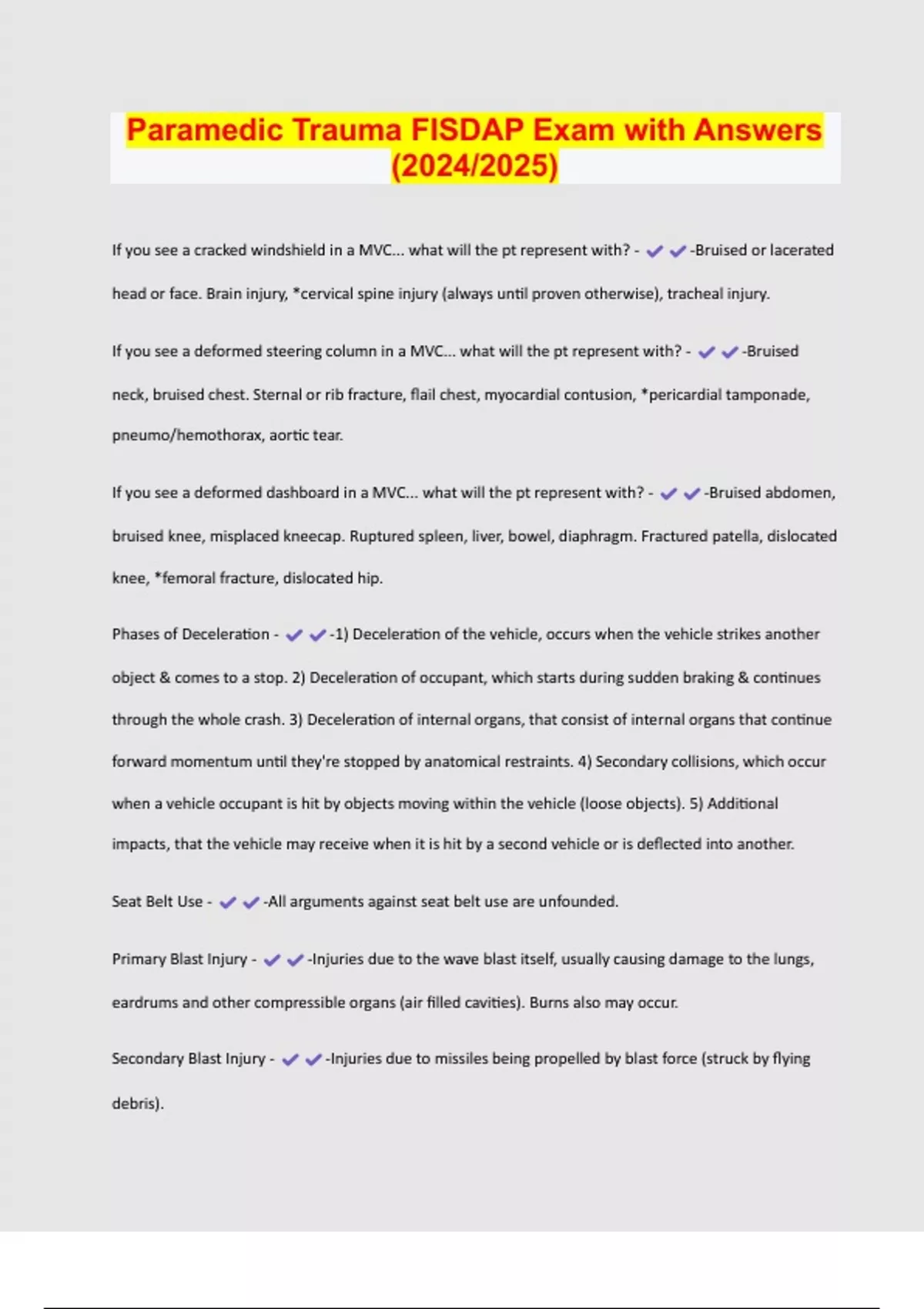 Paramedic Trauma FISDAP Exam with Answers (2024/2025)

If you see a cracked windshield in a MVC... what will the pt represent with? - ✔✔-Bruised or lacerated head or face. Brain injury, *cervical spine injury (always until proven otherwise), tracheal injury.

If you see a deformed steering column in a MVC... what will the pt represent with? - ✔✔-Bruised neck, bruised chest. Sternal or rib fracture, flail chest, myocardial contusion, *pericardial tamponade, pneumo/hemothorax, aortic tear.

If you see a deformed dashboard in a MVC... what will the pt represent with? - ✔✔-Bruised abdomen, bruised knee, misplaced kneecap. Ruptured spleen, liver, bowel, diaphragm. Fractured patella, dislocated knee, *femoral fracture, dislocated hip.

Phases of Deceleration - ✔✔-1) Deceleration of the vehicle, occurs when the vehicle strikes another object & comes to a stop. 2) Deceleration of occupant, which starts during sudden braking & continues through the whole crash. 3) Deceleration of internal organs, that consist of internal organs that continue forward momentum until they're stopped by anatomical restraints. 4) Secondary collisions, which occur when a vehicle occupant is hit by objects moving within the vehicle (loose objects). 5) Additional impacts, that the vehicle may receive when it is hit by a second vehicle or is deflected into another.

Seat Belt Use - ✔✔-All arguments against seat belt use are unfounded.

Primary Blast Injury - ✔✔-Injuries due to the wave blast itself, usually causing damage to the lungs, eardrums and other compressible organs (air filled cavities). Burns also may occur.

Secondary Blast Injury - ✔✔-Injuries due to missiles being propelled by blast force (struck by flying debris).